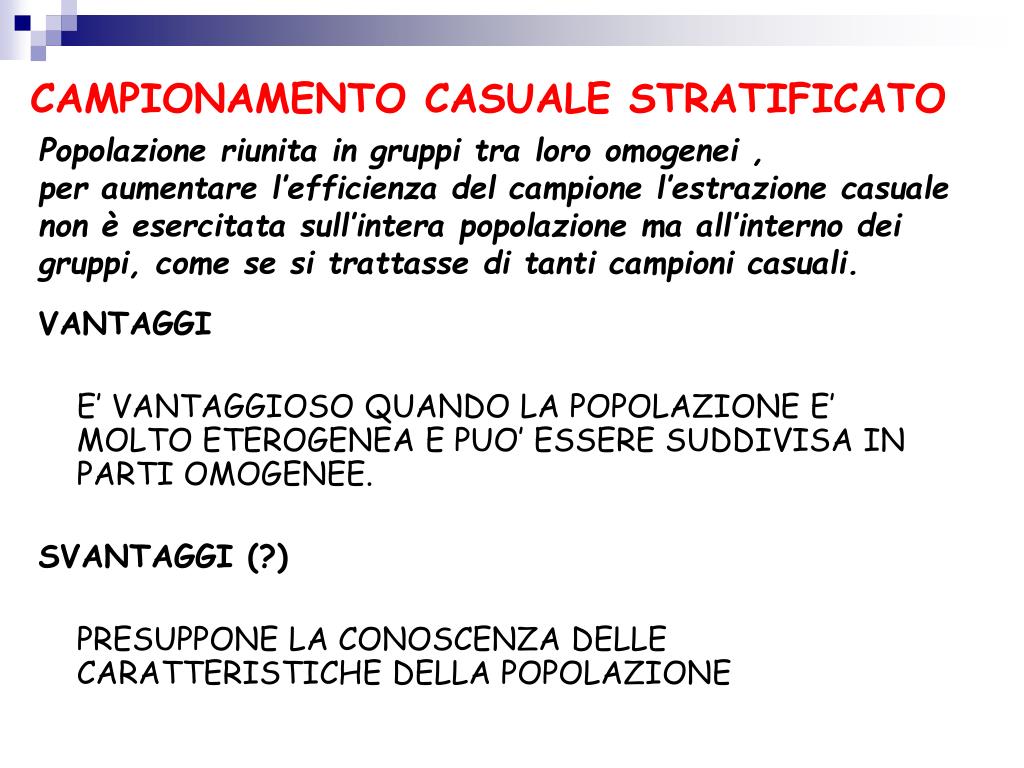 CAMPIONAMENTO CASUALE STRATIFICATO

Popolazione riunita in gruppi tra loro omogenei , per aumentare l'efficienza del campione l'estrazione casuale non è esercitata sull'intera popolazione ma all'interno dei gruppi, come se si trattasse di tanti campioni casuali.

VANTAGGI

E' VANTAGGIOSO QUANDO LA POPOLAZIONE E' MOLTO ETEROGENEA E PUO' ESSERE SUDDIVISA IN PARTI OMOGENEE.

SVANTAGGI (?)

PRESUPPONE LA CONOSCENZA DELLE CARATTERISTICHE DELLA POPOLAZIONE